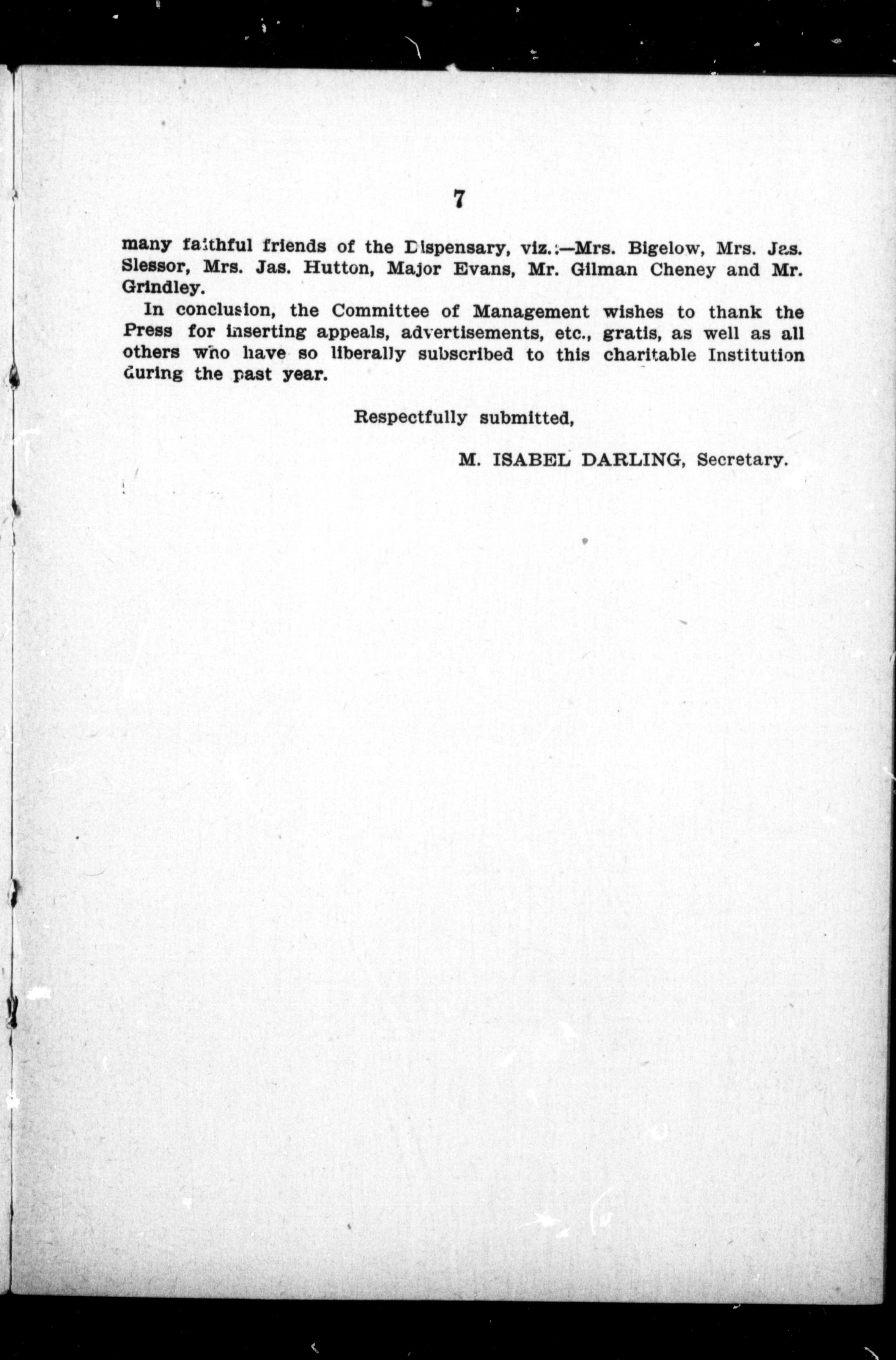 7

many faithful friends of the Dispensary, viz.:—Mrs. Bigelow, Mrs. Jas. Slessor, Mrs. Jas. Hutton, Major Evans, Mr. Gilman Cheney and Mr. Grindley.

In conclusion, the Committee of Management wishes to thank the Press for inserting appeals, advertisements, etc., gratis, as well as all others who have so liberally subscribed to this charitable Institution during the past year.

Respectfully submitted,

M. ISABEL DARLING, Secretary.